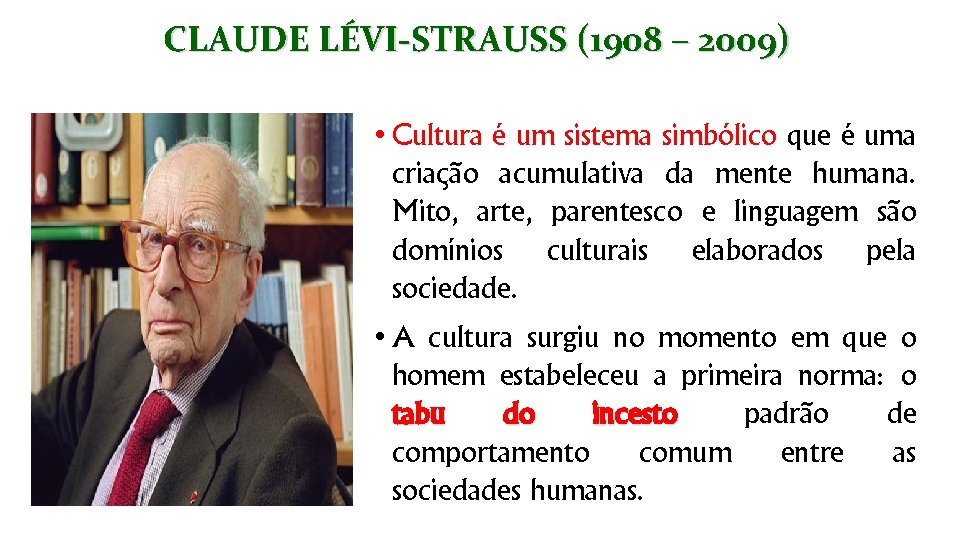 CLAUDE LÉVI-STRAUSS (1908 – 2009)

• Cultura é um sistema simbólico que é uma criação acumulativa da mente humana. Mito, arte, parentesco e linguagem são domínios culturais elaborados pela sociedade.

• A cultura surgiu no momento em que o homem estabeleceu a primeira norma: o tabu do incesto padrão de comportamento comum entre as sociedades humanas.